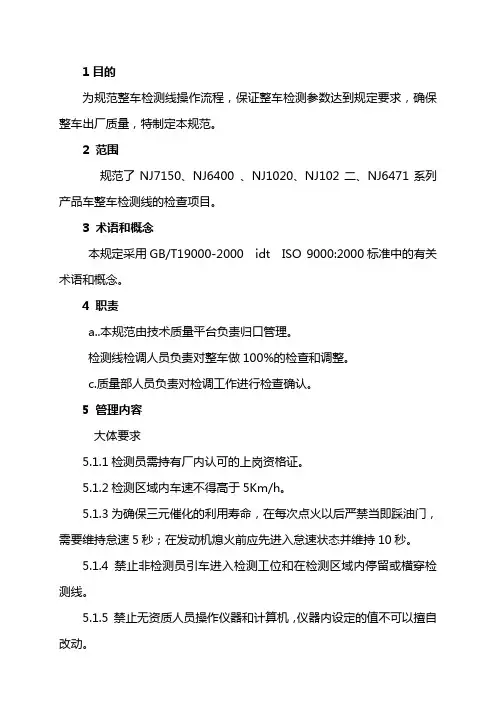 1 目的

为规范整车检测线操作流程，保证整车检测参数达到规定要求，确保整车出厂质量，特制定本规范。

2 范围

规范了 NJ7150、NJ6400 、NJ1020、NJ102 二、NJ6471 系列产品车整车检测线的检查项目。

3 术语和概念

本规定采用 GB/T19000-2000 idt ISO 9000:2000 标准中的有关术语和概念。

4 职责

a..本规范由技术质量平台负责归口管理。

检测线检调人员负责对整车做 100%的检查和调整。

c.质量部人员负责对检调工作进行检查确认。

5 管理内容

大体要求

5.1.1 检测员需持有厂内认可的上岗资格证。

5.1.2 检测区域内车速不得高于 5Km/h。

5.1.3 为确保三元催化的利用寿命，在每次点火以后严禁当即踩油门，需要维持怠速 5 秒；在发动机熄火前应先进入怠速状态并维持 10 秒。

5.1.4 禁止非检测员引车进入检测工位和在检测区域内停留或横穿检测线。

5.1.5 禁止无资质人员操作仪器和计算机，仪器内设定的值不可以擅自改动。